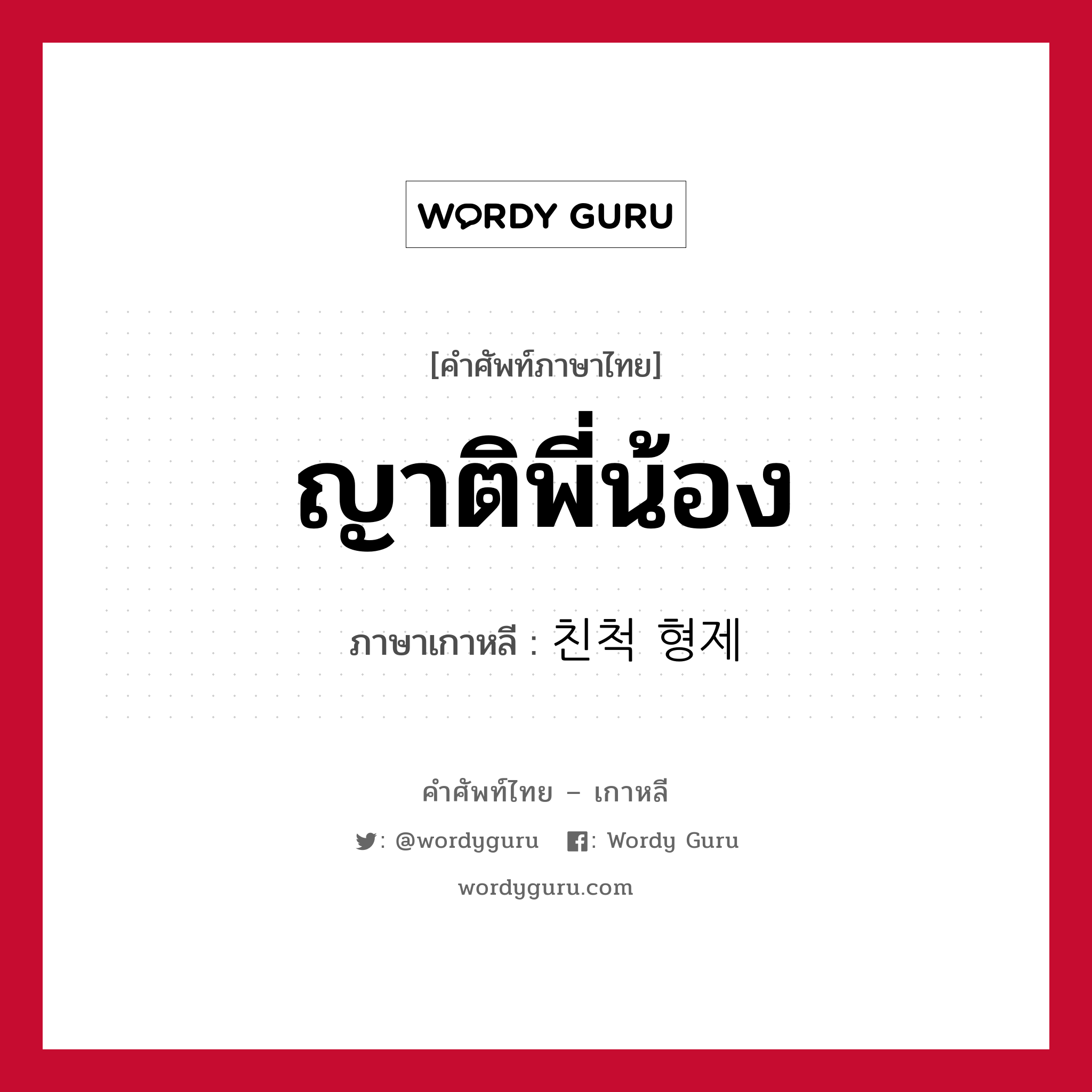 WORDY GURU

[คำศัพท์ภาษาไทย]

ญาติพี่น้อง

ภาษาเกาหลี : 친척 형제

คำศัพท์ไทย – เกาหลี

: @wordyguru : Wordy Guru

wordyguru.com